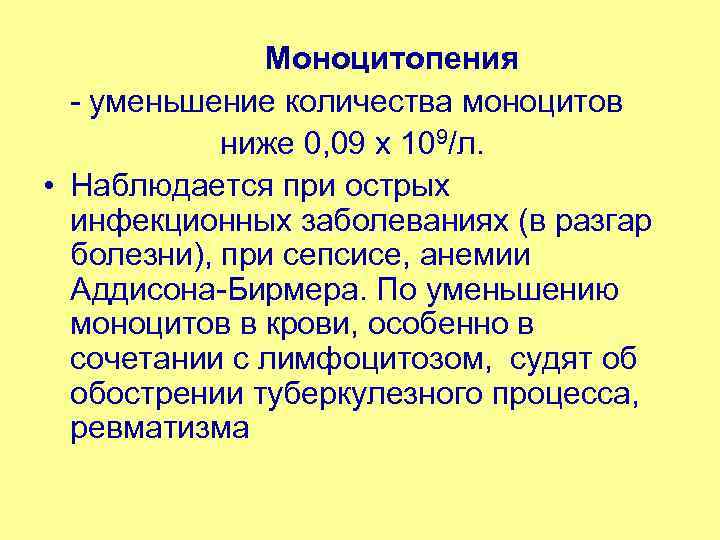 Моноцитопения

- уменьшение количества моноцитов ниже 0,09 х $10^9$/л.

• Наблюдается при острых инфекционных заболеваниях (в разгар болезни), при сепсисе, анемии Аддисона-Бирмера. По уменьшению моноцитов в крови, особенно в сочетании с лимфоцитозом, судят об обострении туберкулезного процесса, ревматизма